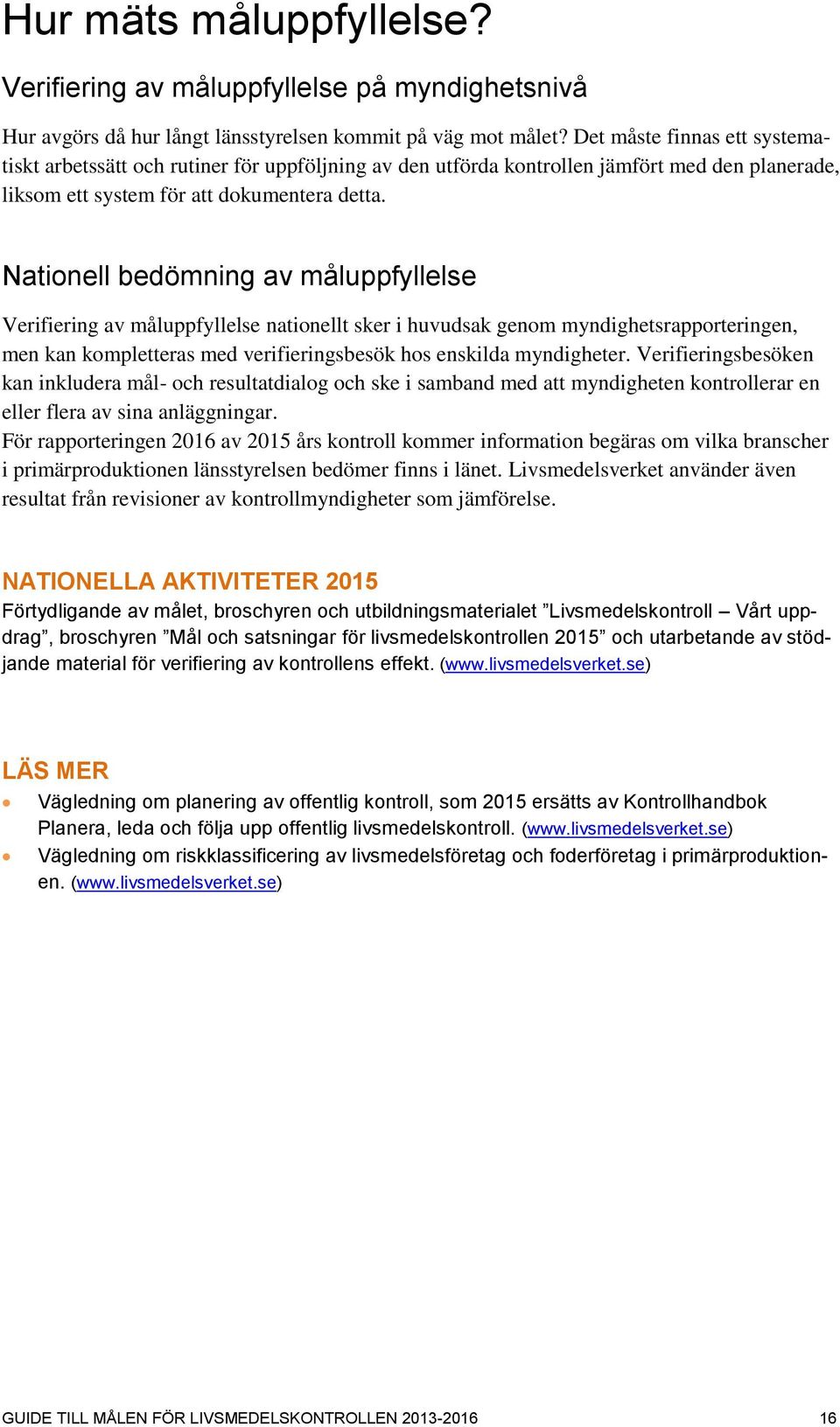 Hur mäts måluppfyllelse?

Verifiering av måluppfyllelse på myndighetsnivå

Hur avgörs då hur långt länsstyrelsen kommit på väg mot målet? Det måste finnas ett systematiskt arbetssätt och rutiner för uppföljning av den utförda kontrollen jämfört med den planerade, liksom ett system för att dokumentera detta.

Nationell bedömning av måluppfyllelse

Verifiering av måluppfyllelse nationellt sker i huvudsak genom myndighetsrapporteringen, men kan kompletteras med verifieringsbesök hos enskilda myndigheter. Verifieringsbesöken kan inkludera mål- och resultatdialog och ske i samband med att myndigheten kontrollerar en eller flera av sina anläggningar.
För rapporteringen 2016 av 2015 års kontroll kommer information begäras om vilka branscher i primärproduktionen länsstyrelsen bedömer finns i länet. Livsmedelsverket använder även resultat från revisioner av kontrollmyndigheter som jämförelse.

NATIONELLA AKTIVITETER 2015
Förtydligande av målet, broschyren och utbildningsmaterialet ”Livsmedelskontroll – Vårt uppdrag”, broschyren ”Mål och satsningar för livsmedelskontrollen 2015” och utarbetande av stödjande material för verifiering av kontrollens effekt. (www.livsmedelsverket.se)

LÄS MER
• Vägledning om planering av offentlig kontroll, som 2015 ersätts av Kontrollhandbok Planera, leda och följa upp offentlig livsmedelskontroll. (www.livsmedelsverket.se)
• Vägledning om riskklassificering av livsmedelsföretag och foderföretag i primärproduktionen. (www.livsmedelsverket.se)

GUIDE TILL MÅLEN FÖR LIVSMEDELSKONTROLLEN 2013-2016 16